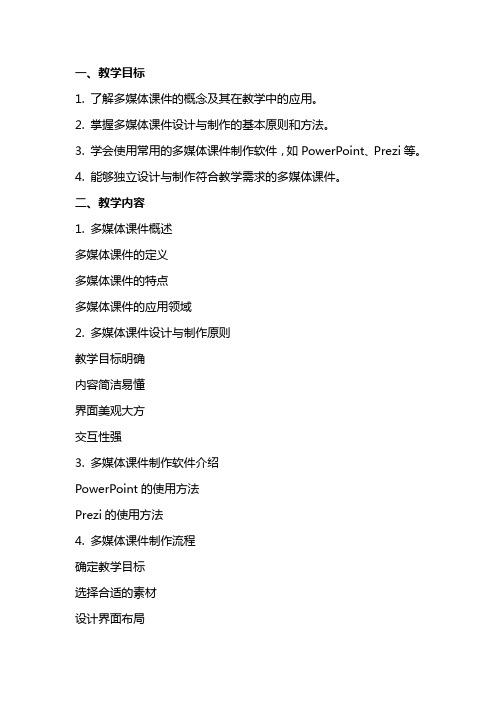 一、教学目标

1. 了解多媒体课件的概念及其在教学中的应用。

2. 掌握多媒体课件设计与制作的基本原则和方法。

3. 学会使用常用的多媒体课件制作软件，如 PowerPoint、Prezi 等。

4. 能够独立设计与制作符合教学需求的多媒体课件。

二、教学内容

1. 多媒体课件概述

多媒体课件的定义

多媒体课件的特点

多媒体课件的应用领域

2. 多媒体课件设计与制作原则

教学目标明确

内容简洁易懂

界面美观大方

交互性强

3. 多媒体课件制作软件介绍

PowerPoint 的使用方法

Prezi 的使用方法

4. 多媒体课件制作流程

确定教学目标

选择合适的素材

设计界面布局